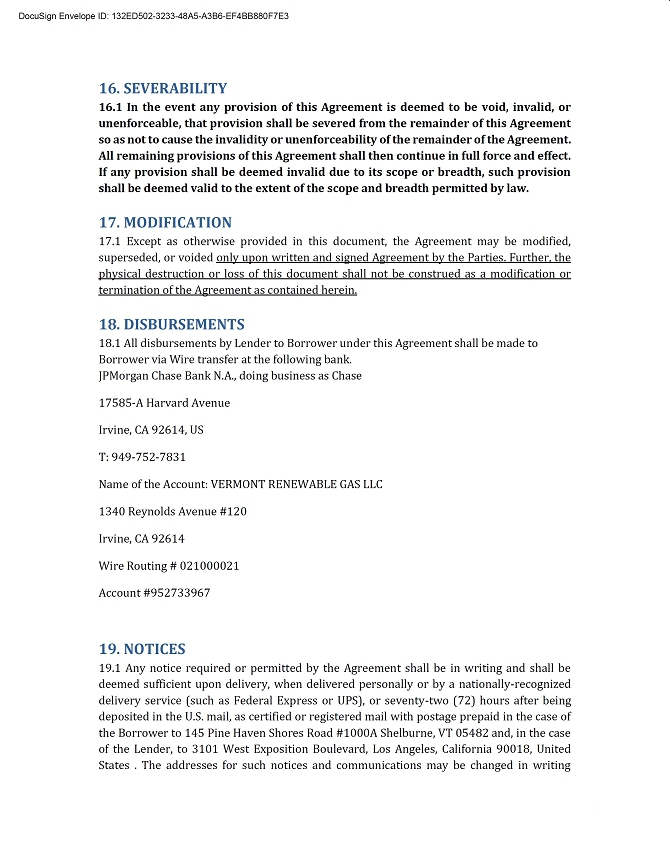 DocuSign Envelope ID: 132ED502-3233-48A5-A3B6-EF4BB880F7E3

16. SEVERABILITY
16.1 In the event any provision of this Agreement is deemed to be void, invalid, or unenforceable, that provision shall be severed from the remainder of this Agreement so as not to cause the invalidity or unenforceability of the remainder of the Agreement. All remaining provisions of this Agreement shall then continue in full force and effect. If any provision shall be deemed invalid due to its scope or breadth, such provision shall be deemed valid to the extent of the scope and breadth permitted by law.

17. MODIFICATION
17.1 Except as otherwise provided in this document, the Agreement may be modified, superseded, or voided only upon written and signed Agreement by the Parties. Further, the physical destruction or loss of this document shall not be construed as a modification or termination of the Agreement as contained herein.

18. DISBURSEMENTS
18.1 All disbursements by Lender to Borrower under this Agreement shall be made to Borrower via Wire transfer at the following bank.
JPMorgan Chase Bank N.A., doing business as Chase

17585-A Harvard Avenue

Irvine, CA 92614, US

T: 949-752-7831

Name of the Account: VERMONT RENEWABLE GAS LLC

1340 Reynolds Avenue #120

Irvine, CA 92614

Wire Routing # 021000021

Account #952733967

19. NOTICES
19.1 Any notice required or permitted by the Agreement shall be in writing and shall be deemed sufficient upon delivery, when delivered personally or by a nationally-recognized delivery service (such as Federal Express or UPS), or seventy-two (72) hours after being deposited in the U.S. mail, as certified or registered mail with postage prepaid in the case of the Borrower to 145 Pine Haven Shores Road #1000A Shelburne, VT 05482 and, in the case of the Lender, to 3101 West Exposition Boulevard, Los Angeles, California 90018, United States . The addresses for such notices and communications may be changed in writing